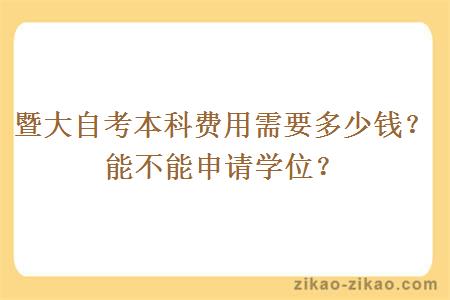 暨大自考本科费用需要多少钱？能不能申请学位？

zikao-zikao.com